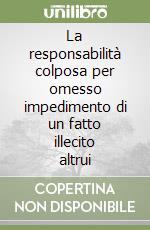 unilibro

La responsabilità colposa per omesso impedimento di un fatto illecito altrui

COPERTINA NON DISPONIBILE